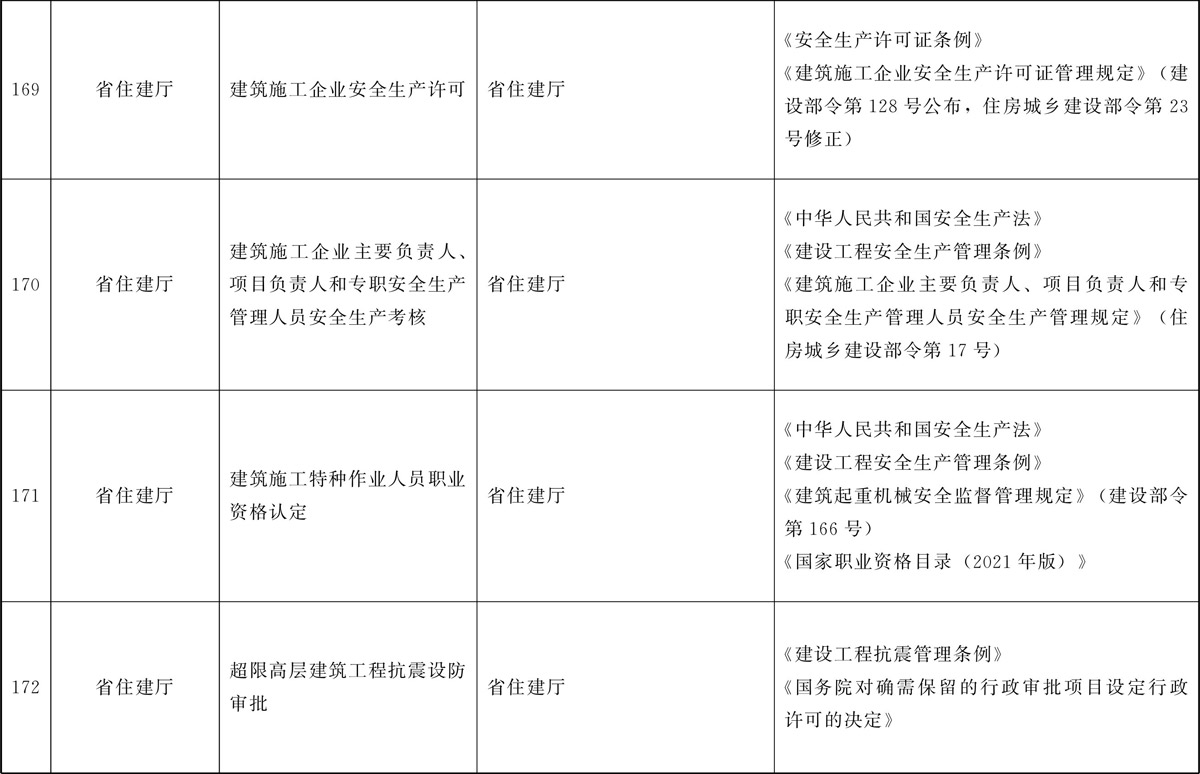 | | | | | |
|---|---|---|---|---|
| 169 | 省住建厅 | 建筑施工企业安全生产许可 | 省住建厅 | 《安全生产许可证条例》《建筑施工企业安全生产许可证管理规定》（建设部令第 128 号公布，住房城乡建设部令第 23 号修正） |
| 170 | 省住建厅 | 建筑施工企业主要负责人、项目负责人和专职安全生产管理人员安全生产考核 | 省住建厅 | 《中华人民共和国安全生产法》《建设工程安全生产管理条例》《建筑施工企业主要负责人、项目负责人和专职安全生产管理人员安全生产管理规定》（住房城乡建设部令第 17 号） |
| 171 | 省住建厅 | 建筑施工特种作业人员职业资格认定 | 省住建厅 | 《中华人民共和国安全生产法》《建设工程安全生产管理条例》《建筑起重机械安全监督管理规定》（建设部令第 166 号）《国家职业资格目录（2021 年版）》 |
| 172 | 省住建厅 | 超限高层建筑工程抗震设防审批 | 省住建厅 | 《建设工程抗震管理条例》《国务院对确需保留的行政审批项目设定行政许可的决定》 |